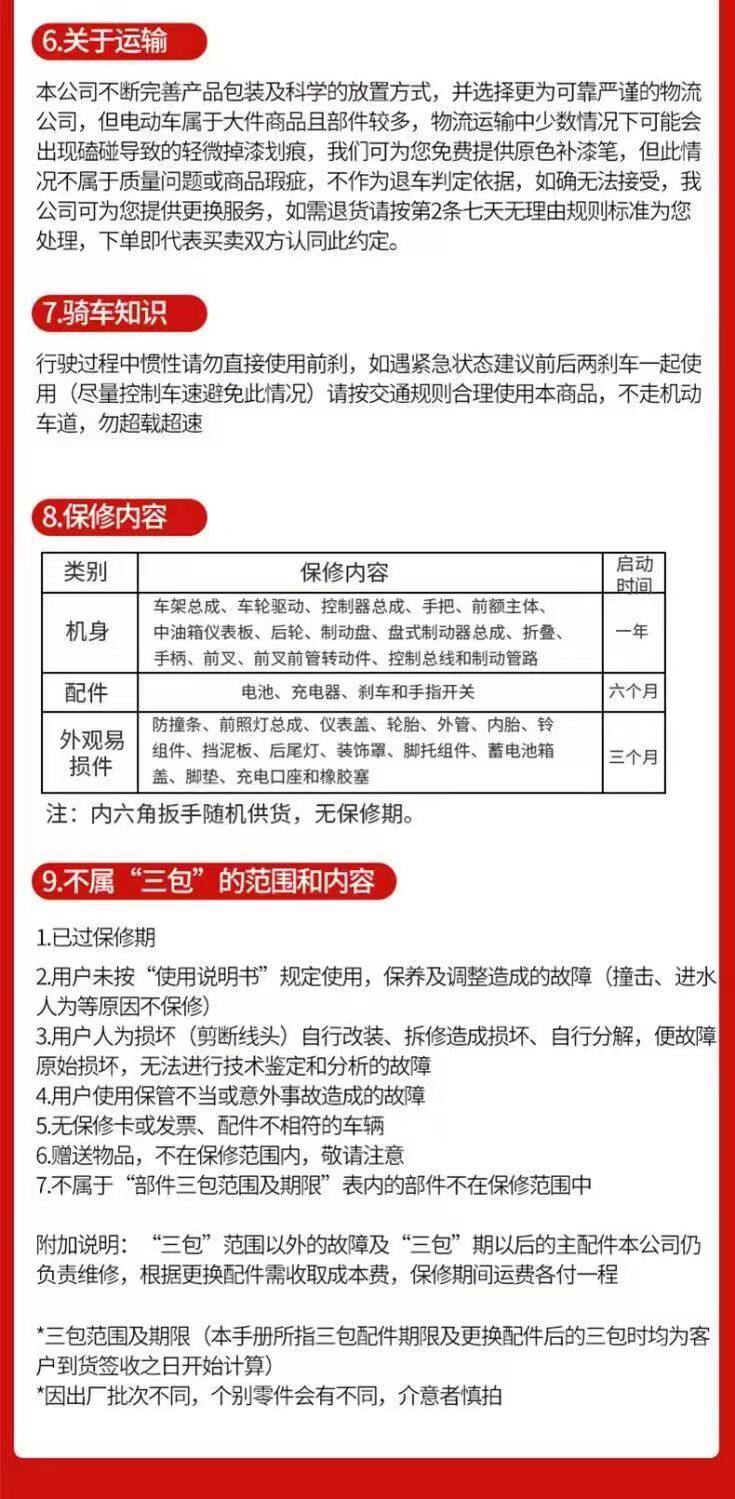 6.关于运输

本公司不断完善产品包装及科学的放置方式，并选择更为可靠严谨的物流公司，但电动车属于大件商品且部件较多，物流运输中少数情况下可能会出现磕碰导致的轻微掉漆划痕，我们可为您免费提供原色补漆笔，但此情况不属于质量问题或商品瑕疵，不作为退车判定依据，如确无法接受，我公司可为您提供更换服务，如需退货请按第2条七天无理由规则标准为您处理，下单即代表买卖双方认同此约定。

7.骑车知识

行驶过程中惯性请勿直接使用前刹，如遇紧急状态建议前后两刹车一起使用（尽量控制车速避免此情况）请按交通规则合理使用本商品，不走机动车道，勿超载超速

8.保修内容

| 类别 | 保修内容 | 启动时间 |
|---|---|---|
| 机身 | 车架总成、车轮驱动、控制器总成、手把、前额主体、中油箱仪表板、后轮、制动盘、盘式制动器总成、折叠、手柄、前叉、前叉前管转动件、控制总线和制动管路 | 一年 |
| 配件 | 电池、充电器、刹车和手指开关 | 六个月 |
| 外观易损件 | 防撞条、前照灯总成、仪表盖、轮胎、外管、内胎、铃组件、挡泥板、后尾灯、装饰罩、脚托组件、蓄电池箱盖、脚垫、充电口座和橡胶塞 | 三个月 |

注：内六角扳手随机供货，无保修期。

9.不属“三包”的范围和内容

1.已过保修期
2.用户未按“使用说明书”规定使用，保养及调整造成的故障（撞击、进水人为等原因不保修）
3.用户人为损坏（剪断线头）自行改装、拆修造成损坏、自行分解，便故障原始损坏，无法进行技术鉴定和分析的故障
4.用户使用保管不当或意外事故造成的故障
5.无保修卡或发票、配件不相符的车辆
6.赠送物品，不在保修范围内，敬请注意
7.不属于“部件三包范围及期限”表内的部件不在保修范围中

附加说明：“三包”范围以外的故障及“三包”期以后的主配件本公司仍负责维修，根据更换配件需收取成本费，保修期间运费各付一程

*三包范围及期限（本手册所指三包配件期限及更换配件后的三包时均为客户到货签收之日开始计算）
*因出厂批次不同，个别零件会有不同，介意者慎拍